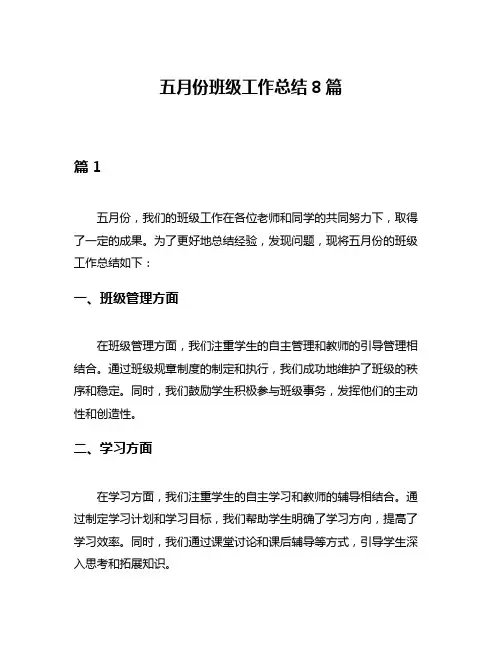 五月份班级工作总结 8 篇

篇 1

五月份，我们的班级工作在各位老师和同学的共同努力下，取得了一定的成果。为了更好地总结经验，发现问题，现将五月份的班级工作总结如下：

一、班级管理方面

在班级管理方面，我们注重学生的自主管理和教师的引导管理相结合。通过班级规章制度的制定和执行，我们成功地维护了班级的秩序和稳定。同时，我们鼓励学生积极参与班级事务，发挥他们的主动性和创造性。

二、学习方面

在学习方面，我们注重学生的自主学习和教师的辅导相结合。通过制定学习计划和学习目标，我们帮助学生明确了学习方向，提高了学习效率。同时，我们通过课堂讨论和课后辅导等方式，引导学生深入思考和拓展知识。